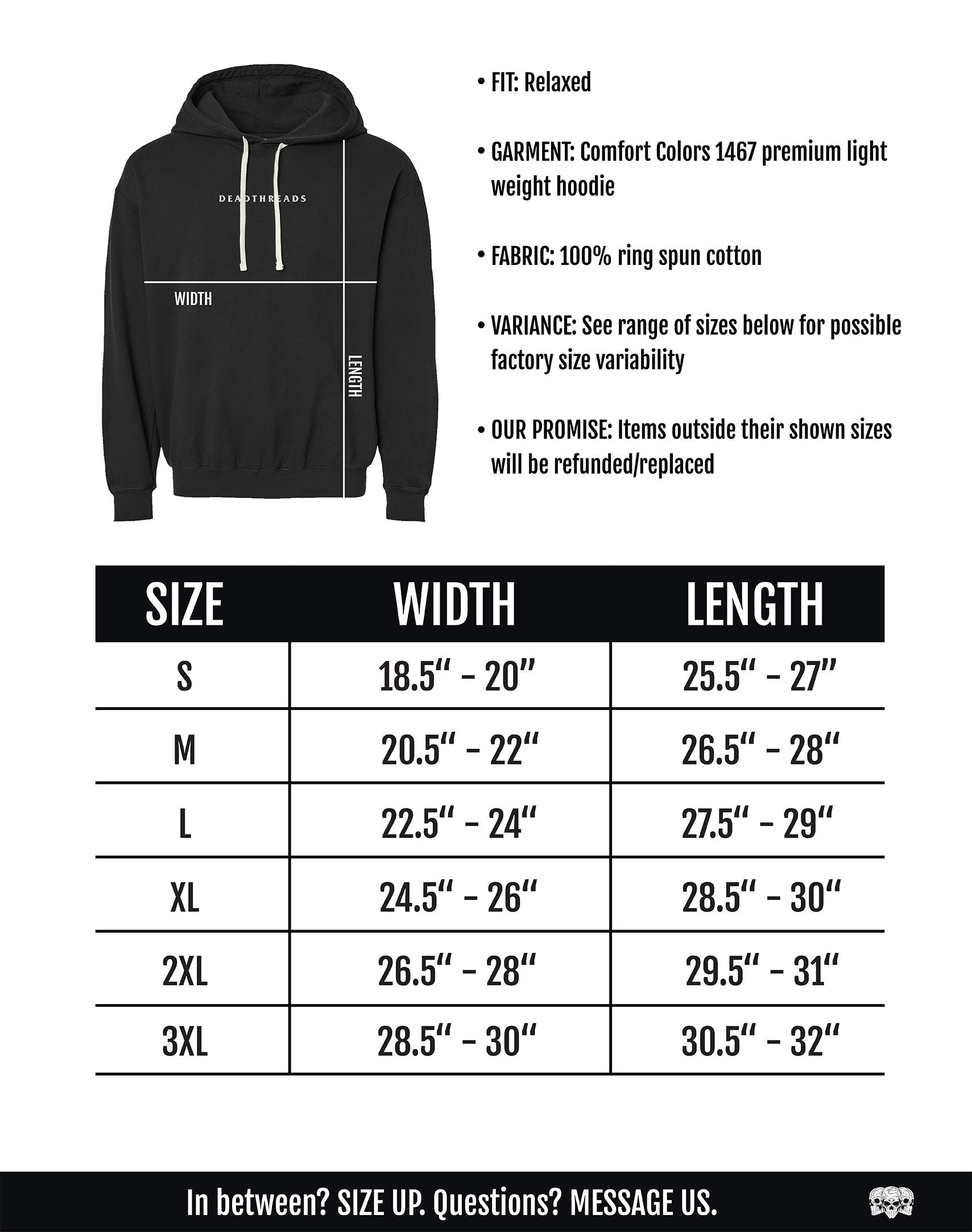 DEADTHREADS

WIDTH

LENGTH

• FIT: Relaxed

• GARMENT: Comfort Colors 1467 premium light weight hoodie

• FABRIC: 100% ring spun cotton

• VARIANCE: See range of sizes below for possible factory size variability

• OUR PROMISE: Items outside their shown sizes will be refunded/replaced

| SIZE | WIDTH | LENGTH |
|---|---|---|
| S | 18.5" - 20" | 25.5" - 27" |
| M | 20.5" - 22" | 26.5" - 28" |
| L | 22.5" - 24" | 27.5" - 29" |
| XL | 24.5" - 26" | 28.5" - 30" |
| 2XL | 26.5" - 28" | 29.5" - 31" |
| 3XL | 28.5" - 30" | 30.5" - 32" |

In between? SIZE UP. Questions? MESSAGE US.